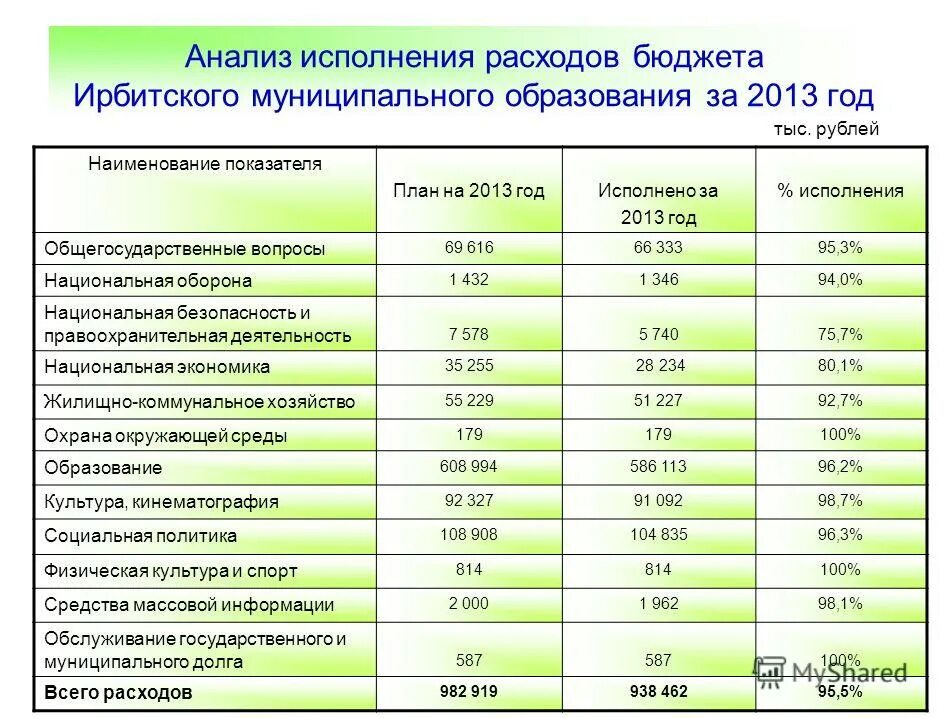 Анализ исполнения расходов бюджета Ирбитского муниципального образования за 2013 год

тыс. рублей

| Наименование показателя | План на 2013 год | Исполнено за 2013 год | % исполнения |
|---|---|---|---|
| Общегосударственные вопросы | 69 616 | 66 333 | 95,3% |
| Национальная оборона | 1 432 | 1 346 | 94,0% |
| Национальная безопасность и правоохранительная деятельность | 7 578 | 5 740 | 75,7% |
| Национальная экономика | 35 255 | 28 234 | 80,1% |
| Жилищно-коммунальное хозяйство | 55 229 | 51 227 | 92,7% |
| Охрана окружающей среды | 179 | 179 | 100% |
| Образование | 608 994 | 586 113 | 96,2% |
| Культура, кинематография | 92 327 | 91 092 | 98,7% |
| Социальная политика | 108 908 | 104 835 | 96,3% |
| Физическая культура и спорт | 814 | 814 | 100% |
| Средства массовой информации | 2 000 | 1 962 | 98,1% |
| Обслуживание государственного и муниципального долга | 587 | 587 | 100% |
| **Всего расходов** | **982 919** | **938 462** | **95,5%** |

MyShared